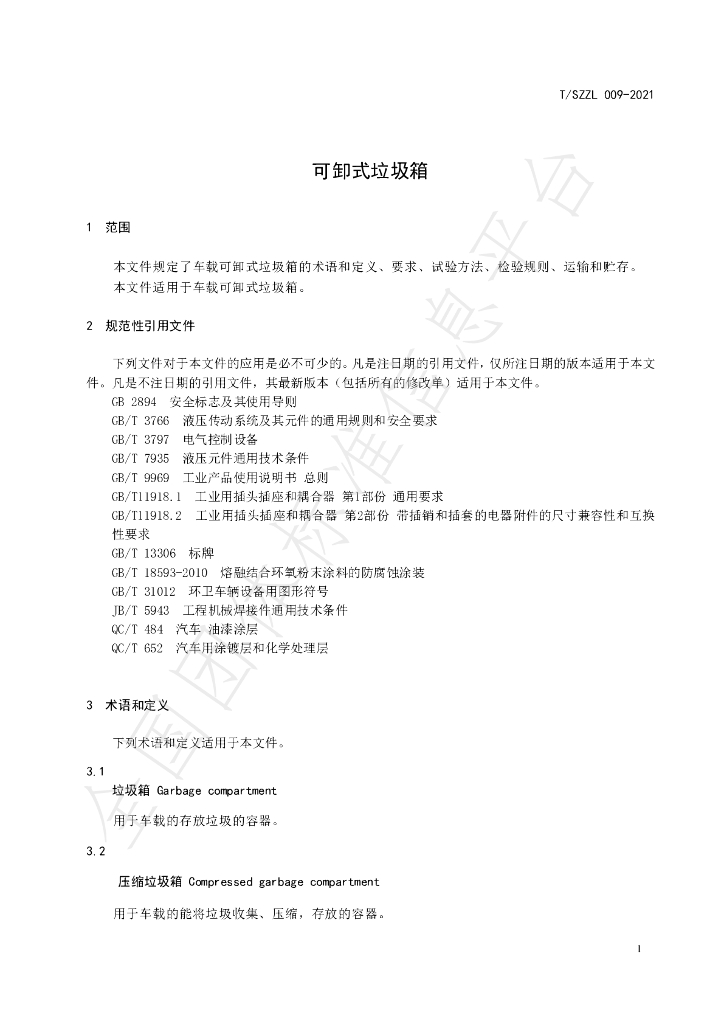 T/SZZL 009-2021

可卸式垃圾箱

1 范围

本文件规定了车载可卸式垃圾箱的术语和定义、要求、试验方法、检验规则、运输和贮存。

本文件适用于车载可卸式垃圾箱。

2 规范性引用文件

下列文件对于本文件的应用是必不可少的。凡是注日期的引用文件，仅所注日期的版本适用于本文件。凡是不注日期的引用文件，其最新版本（包括所有的修改单）适用于本文件。

GB 2894 安全标志及其使用导则

GB/T 3766 液压传动系统及其元件的通用规则和安全要求

GB/T 3797 电气控制设备

GB/T 7935 液压元件通用技术条件

GB/T 9969 工业产品使用说明书 总则

GB/T11918.1 工业用插头插座和耦合器 第1部份 通用要求

GB/T11918.2 工业用插头插座和耦合器 第2部份 带插销和插套的电器附件的尺寸兼容性和互换性要求

GB/T 13306 标牌

GB/T 18593-2010 熔融结合环氧粉末涂料的防腐蚀涂装

GB/T 31012 环卫车辆设备用图形符号

JB/T 5943 工程机械焊接件通用技术条件

QC/T 484 汽车 油漆涂层

QC/T 652 汽车用涂镀层和化学处理层

3 术语和定义

下列术语和定义适用于本文件。

3.1

垃圾箱 Garbage compartment

用于车载的存放垃圾的容器。

3.2

压缩垃圾箱 Compressed garbage compartment

用于车载的能将垃圾收集、压缩，存放的容器。

1

全国团体标准信息平台